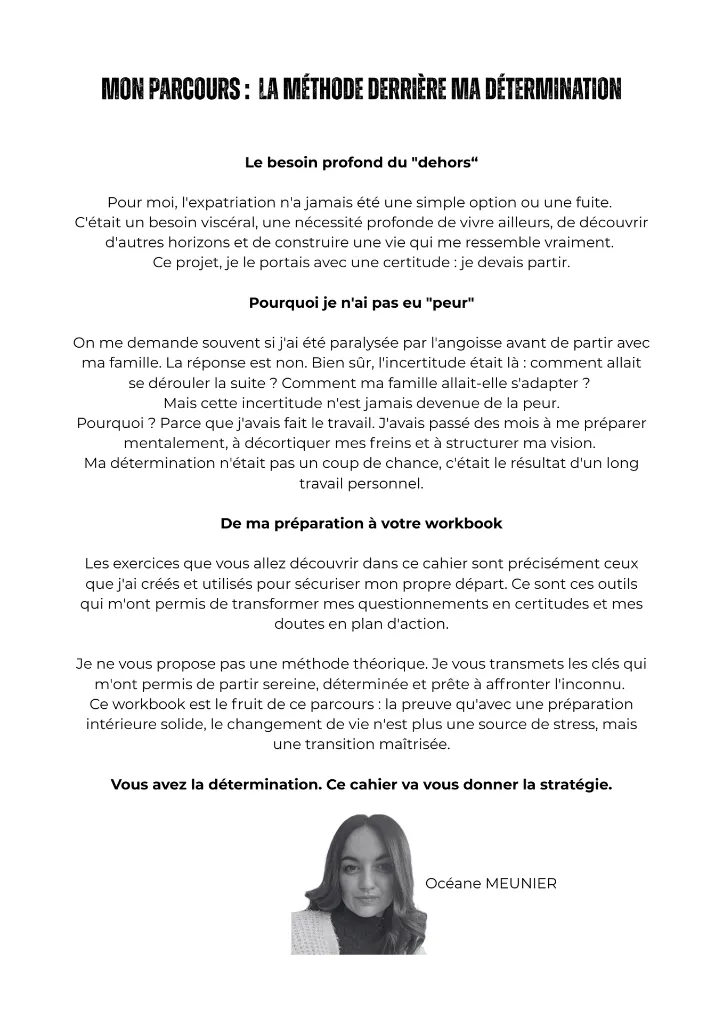 MON PARCOURS : LA MÉTHODE DERRIÈRE MA DÉTERMINATION

Le besoin profond du "dehors“

Pour moi, l'expatriation n'a jamais été une simple option ou une fuite. C'était un besoin viscéral, une nécessité profonde de vivre ailleurs, de découvrir d'autres horizons et de construire une vie qui me ressemble vraiment. Ce projet, je le portais avec une certitude : je devais partir.

Pourquoi je n'ai pas eu "peur"

On me demande souvent si j'ai été paralysée par l'angoisse avant de partir avec ma famille. La réponse est non. Bien sûr, l'incertitude était là : comment allait se dérouler la suite ? Comment ma famille allait-elle s'adapter ?
Mais cette incertitude n'est jamais devenue de la peur.
Pourquoi ? Parce que j'avais fait le travail. J'avais passé des mois à me préparer mentalement, à décortiquer mes freins et à structurer ma vision.
Ma détermination n'était pas un coup de chance, c'était le résultat d'un long travail personnel.

De ma préparation à votre workbook

Les exercices que vous allez découvrir dans ce cahier sont précisément ceux que j'ai créés et utilisés pour sécuriser mon propre départ. Ce sont ces outils qui m'ont permis de transformer mes questionnements en certitudes et mes doutes en plan d'action.

Je ne vous propose pas une méthode théorique. Je vous transmets les clés qui m'ont permis de partir sereine, déterminée et prête à affronter l'inconnu.
Ce workbook est le fruit de ce parcours : la preuve qu'avec une préparation intérieure solide, le changement de vie n'est plus une source de stress, mais une transition maîtrisée.

Vous avez la détermination. Ce cahier va vous donner la stratégie.

Océane MEUNIER